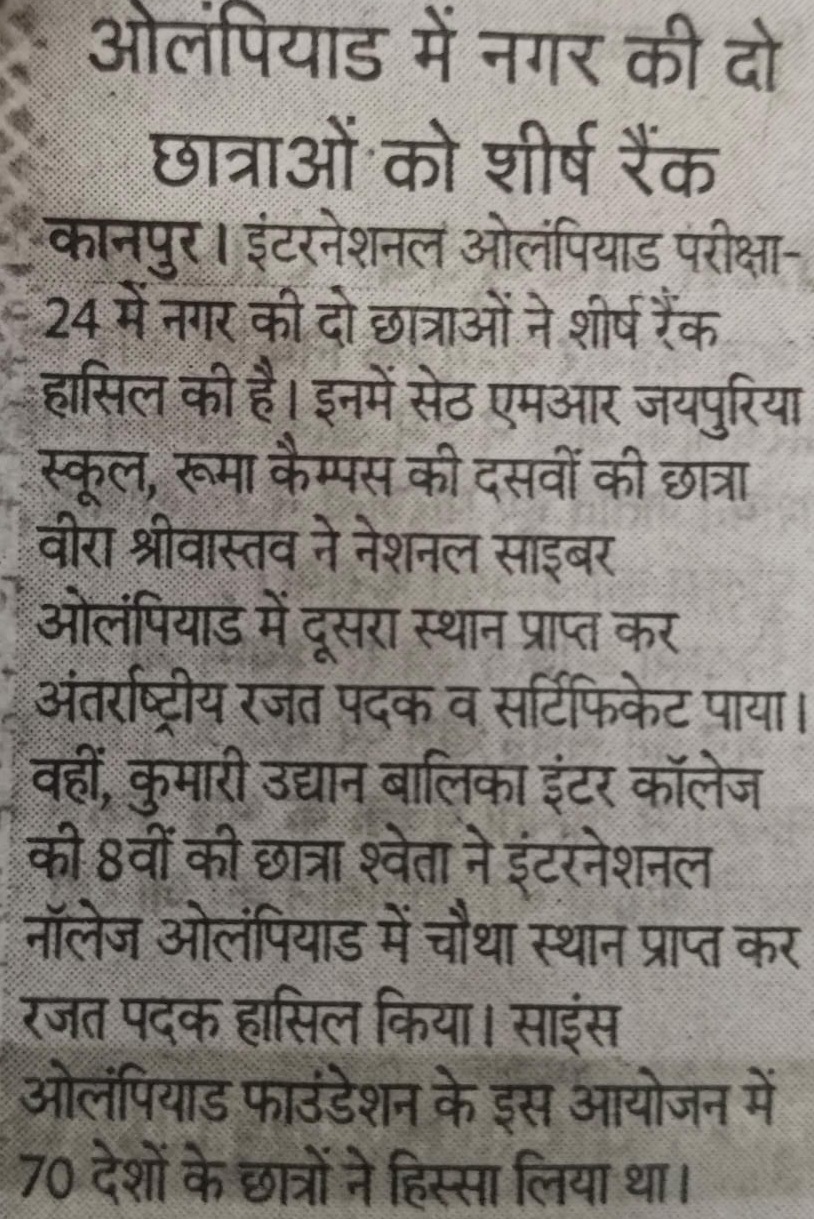 ओलंपियाड में नगर की दो छात्राओं को शीर्ष रैंक

कानपुर। इंटरनेशनल ओलंपियाड परीक्षा-24 में नगर की दो छात्राओं ने शीर्ष रैंक हासिल की है। इनमें सेठ एमआर जयपुरिया स्कूल, रूमा कैम्पस की दसवीं की छात्रा वीरा श्रीवास्तव ने नेशनल साइबर ओलंपियाड में दूसरा स्थान प्राप्त कर अंतर्राष्ट्रीय रजत पदक व सर्टिफिकेट पाया। वहीं, कुमारी उद्यान बालिका इंटर कॉलेज की 8वीं की छात्रा श्वेता ने इंटरनेशनल नॉलेज ओलंपियाड में चौथा स्थान प्राप्त कर रजत पदक हासिल किया। साइंस ओलंपियाड फाउंडेशन के इस आयोजन में 70 देशों के छात्रों ने हिस्सा लिया था।